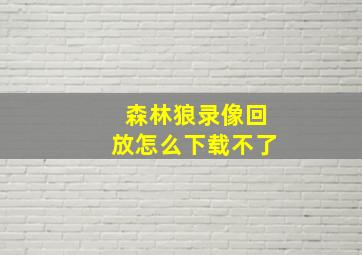 森林狼录像回放怎么下载不了